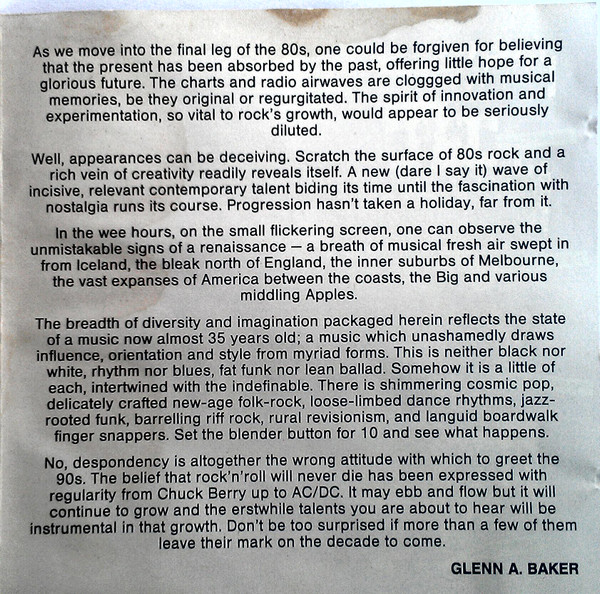 As we move into the final leg of the 80s, one could be forgiven for believing that the present has been absorbed by the past, offering little hope for a glorious future. The charts and radio airwaves are cloggged with musical memories, be they original or regurgitated. The spirit of innovation and experimentation, so vital to rock's growth, would appear to be seriously diluted.

Well, appearances can be deceiving. Scratch the surface of 80s rock and a rich vein of creativity readily reveals itself. A new (dare I say it) wave of incisive, relevant contemporary talent biding its time until the fascination with nostalgia runs its course. Progression hasn't taken a holiday, far from it.

In the wee hours, on the small flickering screen, one can observe the unmistakable signs of a renaissance – a breath of musical fresh air swept in from Iceland, the bleak north of England, the inner suburbs of Melbourne, the vast expanses of America between the coasts, the Big and various middling Apples.

The breadth of diversity and imagination packaged herein reflects the state of a music now almost 35 years old; a music which unashamedly draws influence, orientation and style from myriad forms. This is neither black nor white, rhythm nor blues, fat funk nor lean ballad. Somehow it is a little of each, intertwined with the indefinable. There is shimmering cosmic pop, delicately crafted new-age folk-rock, loose-limbed dance rhythms, jazz-rooted funk, barrelling riff rock, rural revisionism, and languid boardwalk finger snappers. Set the blender button for 10 and see what happens.

No, despondency is altogether the wrong attitude with which to greet the 90s. The belief that rock'n'roll will never die has been expressed with regularity from Chuck Berry up to AC/DC. It may ebb and flow but it will continue to grow and the erstwhile talents you are about to hear will be instrumental in that growth. Don't be too surprised if more than a few of them leave their mark on the decade to come.

GLENN A. BAKER